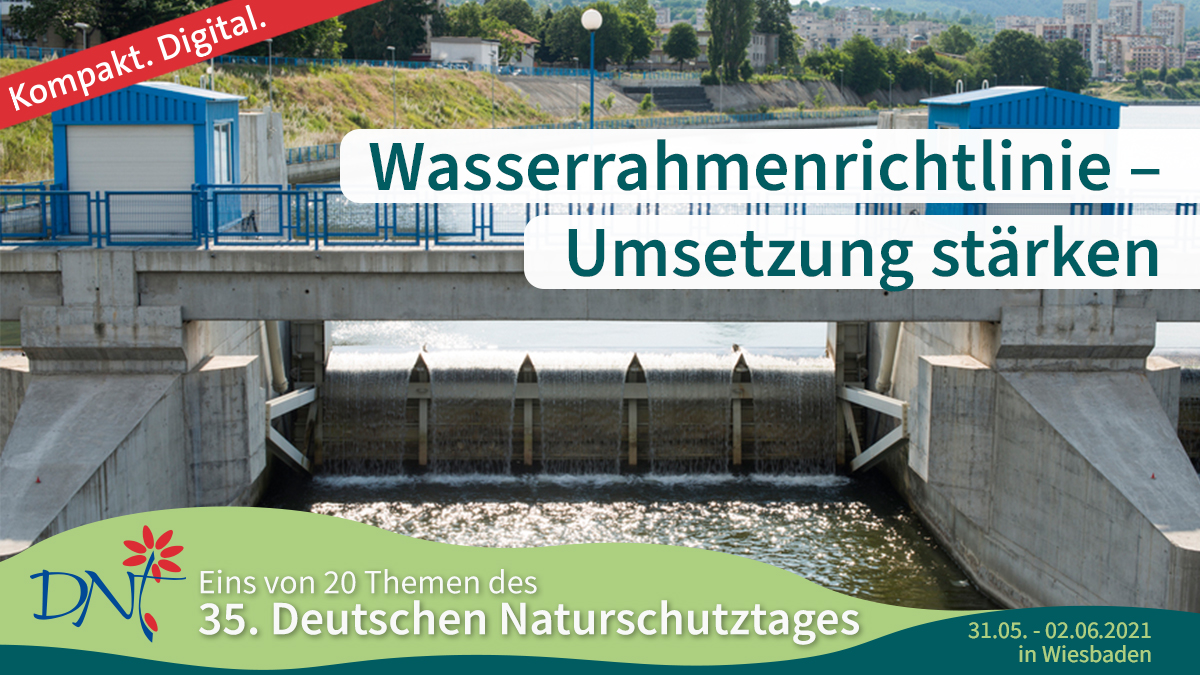 Kompakt. Digital.

Wasserrahmenrichtlinie – Umsetzung stärken

DNT

Eins von 20 Themen des
35. Deutschen Naturschutztages

31.05. - 02.06.2021
in Wiesbaden